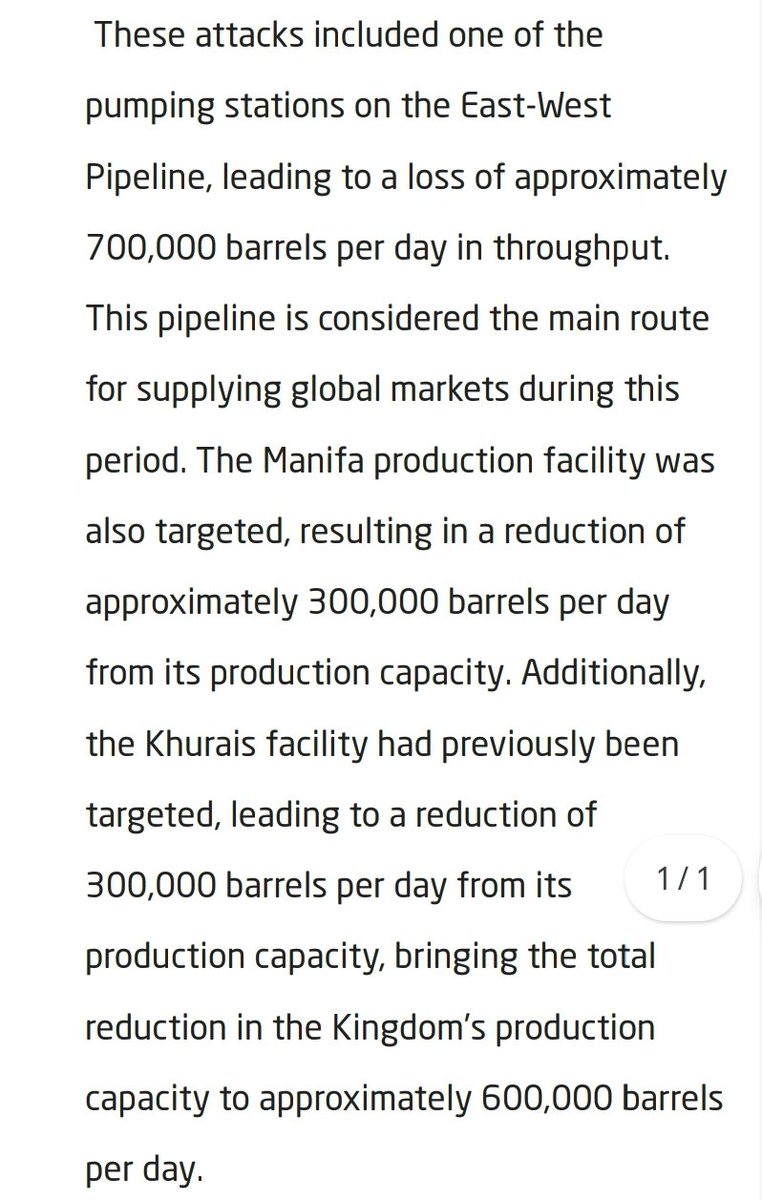 These attacks included one of the pumping stations on the East-West Pipeline, leading to a loss of approximately 700,000 barrels per day in throughput. This pipeline is considered the main route for supplying global markets during this period. The Manifa production facility was also targeted, resulting in a reduction of approximately 300,000 barrels per day from its production capacity. Additionally, the Khurais facility had previously been targeted, leading to a reduction of 300,000 barrels per day from its production capacity, bringing the total reduction in the Kingdom's production capacity to approximately 600,000 barrels per day.

1 / 1